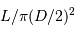 $L/\pi(D/2)^2$